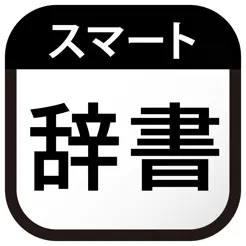 スマート
辞書